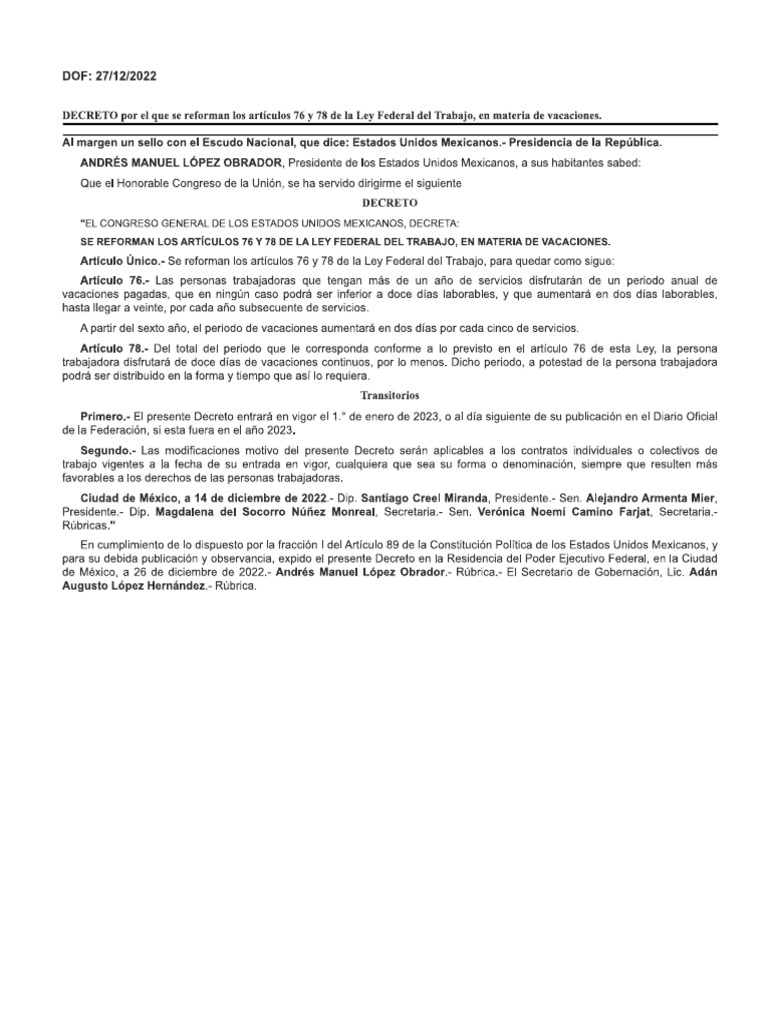 DOF: 27/12/2022

DECRETO por el que se reforman los artículos 76 y 78 de la Ley Federal del Trabajo, en materia de vacaciones.

Al margen un sello con el Escudo Nacional, que dice: Estados Unidos Mexicanos.- Presidencia de la República.

ANDRÉS MANUEL LÓPEZ OBRADOR, Presidente de los Estados Unidos Mexicanos, a sus habitantes sabed:

Que el Honorable Congreso de la Unión, se ha servido dirigirme el siguiente

DECRETO

"EL CONGRESO GENERAL DE LOS ESTADOS UNIDOS MEXICANOS, DECRETA:

SE REFORMAN LOS ARTÍCULOS 76 Y 78 DE LA LEY FEDERAL DEL TRABAJO, EN MATERIA DE VACACIONES.

Artículo Único.- Se reforman los artículos 76 y 78 de la Ley Federal del Trabajo, para quedar como sigue:

Artículo 76.- Las personas trabajadoras que tengan más de un año de servicios disfrutarán de un periodo anual de vacaciones pagadas, que en ningún caso podrá ser inferior a doce días laborables, y que aumentará en dos días laborables, hasta llegar a veinte, por cada año subsecuente de servicios.

A partir del sexto año, el periodo de vacaciones aumentará en dos días por cada cinco de servicios.

Artículo 78.- Del total del periodo que le corresponda conforme a lo previsto en el artículo 76 de esta Ley, la persona trabajadora disfrutará de doce días de vacaciones continuos, por lo menos. Dicho periodo, a potestad de la persona trabajadora podrá ser distribuido en la forma y tiempo que así lo requiera.

Transitorios

Primero.- El presente Decreto entrará en vigor el 1.° de enero de 2023, o al día siguiente de su publicación en el Diario Oficial de la Federación, si esta fuera en el año 2023.

Segundo.- Las modificaciones motivo del presente Decreto serán aplicables a los contratos individuales o colectivos de trabajo vigentes a la fecha de su entrada en vigor, cualquiera que sea su forma o denominación, siempre que resulten más favorables a los derechos de las personas trabajadoras.

Ciudad de México, a 14 de diciembre de 2022.- Dip. Santiago Creel Miranda, Presidente.- Sen. Alejandro Armenta Mier, Presidente.- Dip. Magdalena del Socorro Núñez Monreal, Secretaria.- Sen. Verónica Noemí Camino Farjat, Secretaria.- Rúbricas."

En cumplimiento de lo dispuesto por la fracción I del Artículo 89 de la Constitución Política de los Estados Unidos Mexicanos, y para su debida publicación y observancia, expido el presente Decreto en la Residencia del Poder Ejecutivo Federal, en la Ciudad de México, a 26 de diciembre de 2022.- Andrés Manuel López Obrador.- Rúbrica.- El Secretario de Gobernación, Lic. Adán Augusto López Hernández.- Rúbrica.